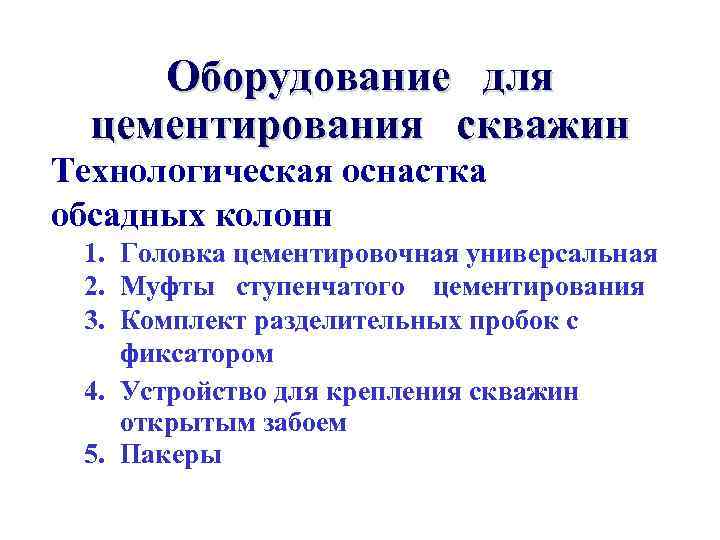 Оборудование для цементирования скважин

Технологическая оснастка обсадных колонн

1. Головка цементировочная универсальная
2. Муфты ступенчатого цементирования
3. Комплект разделительных пробок с фиксатором
4. Устройство для крепления скважин открытым забоем
5. Пакеры